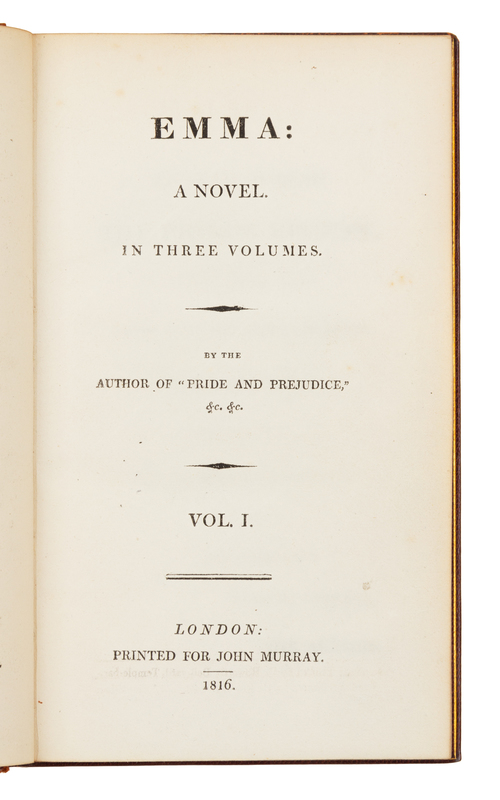 EMMA:

A NOVEL.

IN THREE VOLUMES.

BY THE

AUTHOR OF "PRIDE AND PREJUDICE,"

&c. &c.

VOL. I.

LONDON:

PRINTED FOR JOHN MURRAY.

1816.